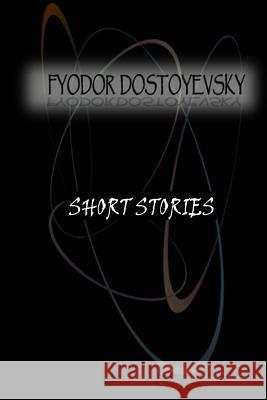 FYODOR DOSTOYEVSKY

SHORT STORIES

Kraina Książek